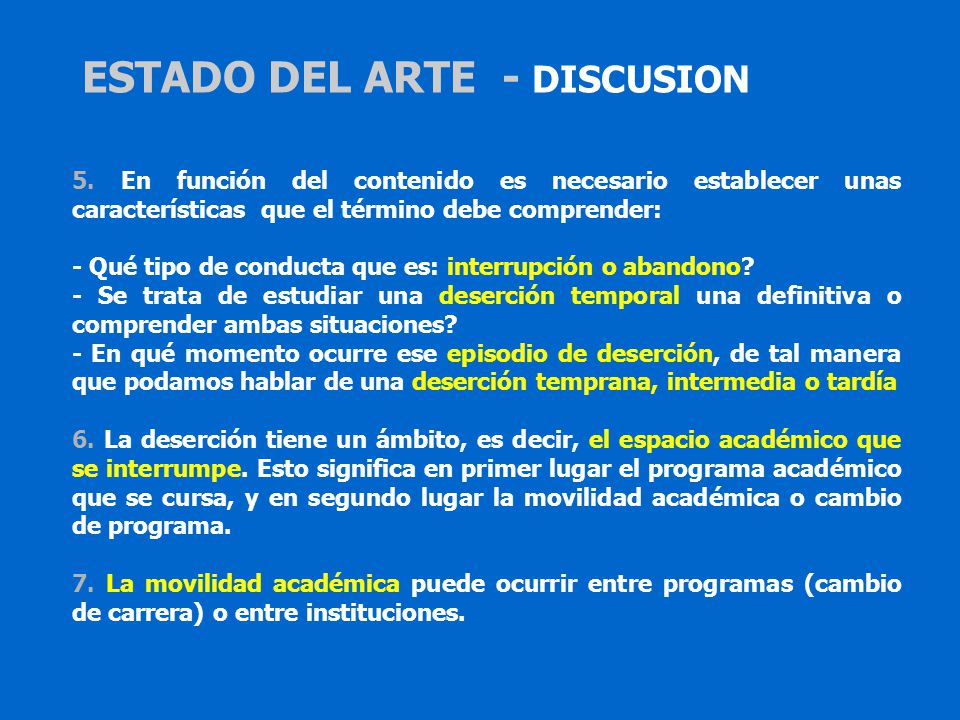 ESTADO DEL ARTE - DISCUSION

5. En función del contenido es necesario establecer unas características que el término debe comprender:

- Qué tipo de conducta que es: interrupción o abandono?
- Se trata de estudiar una deserción temporal una definitiva o comprender ambas situaciones?
- En qué momento ocurre ese episodio de deserción, de tal manera que podamos hablar de una deserción temprana, intermedia o tardía

6. La deserción tiene un ámbito, es decir, el espacio académico que se interrumpe. Esto significa en primer lugar el programa académico que se cursa, y en segundo lugar la movilidad académica o cambio de programa.

7. La movilidad académica puede ocurrir entre programas (cambio de carrera) o entre instituciones.